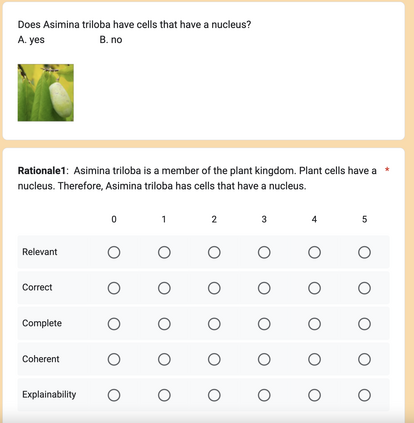 Does Asimina triloba have cells that have a nucleus?
A. yes B. no

**Rationale1**: Asimina triloba is a member of the plant kingdom. Plant cells have a nucleus. Therefore, Asimina triloba has cells that have a nucleus. *

| | 0 | 1 | 2 | 3 | 4 | 5 |
|---|---|---|---|---|---|---|
| Relevant | ○ | ○ | ○ | ○ | ○ | ○ |
| Correct | ○ | ○ | ○ | ○ | ○ | ○ |
| Complete | ○ | ○ | ○ | ○ | ○ | ○ |
| Coherent | ○ | ○ | ○ | ○ | ○ | ○ |
| Explainability | ○ | ○ | ○ | ○ | ○ | ○ |